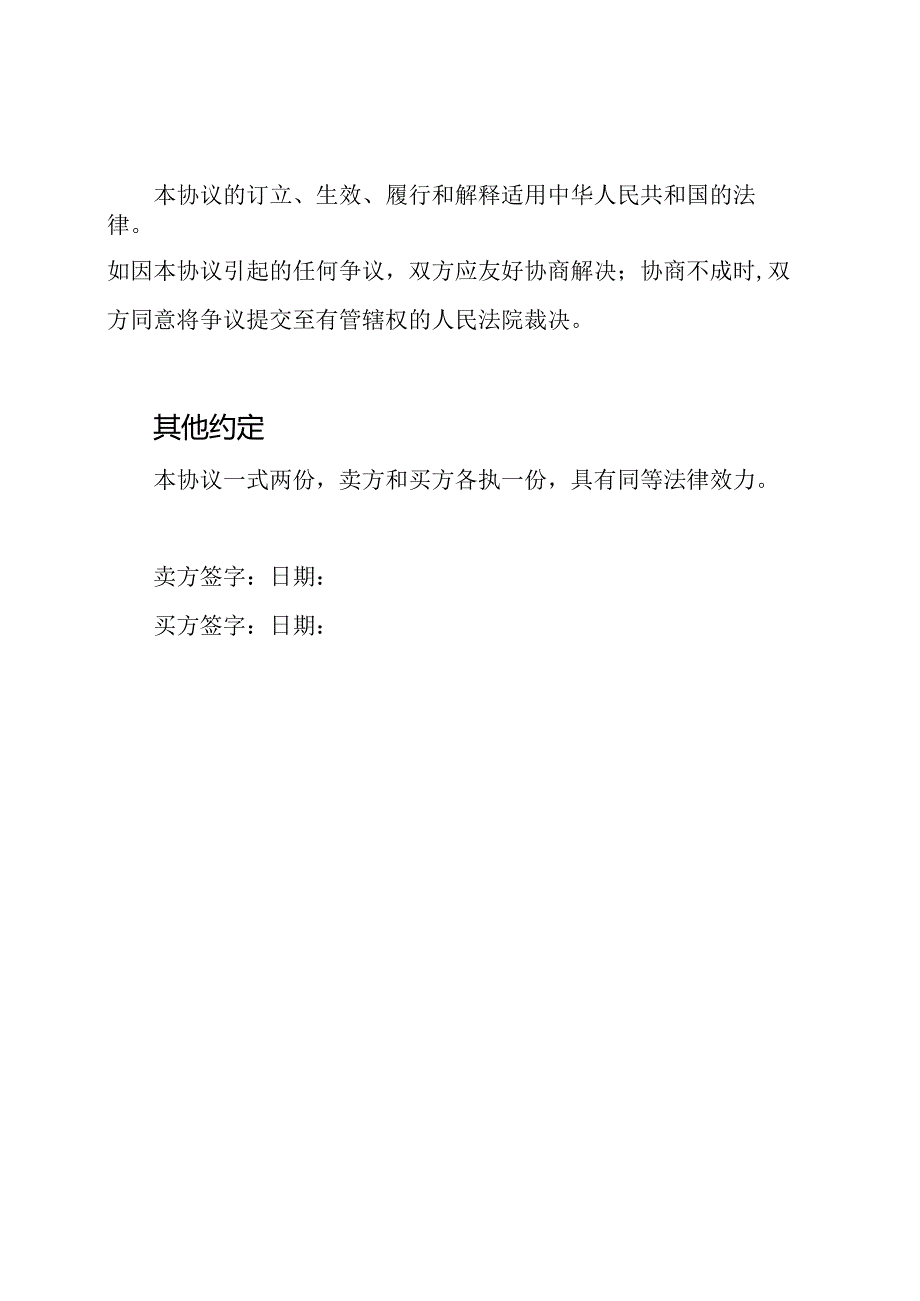 本协议的订立、生效、履行和解释适用中华人民共和国的法律。

如因本协议引起的任何争议，双方应友好协商解决；协商不成时,双方同意将争议提交至有管辖权的人民法院裁决。

其他约定

本协议一式两份，卖方和买方各执一份，具有同等法律效力。

卖方签字：日期：

买方签字：日期：